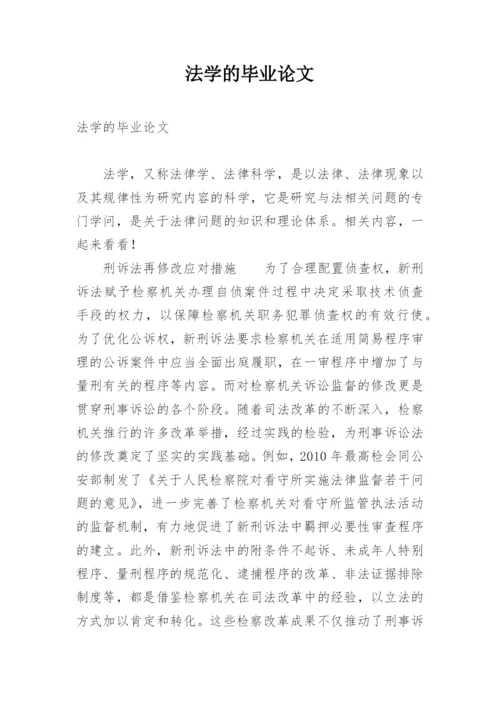 法学的毕业论文

法学的毕业论文

法学，又称法律学、法律科学，是以法律、法律现象以及其规律性为研究内容的科学，它是研究与法相关问题的专门学问，是关于法律问题的知识和理论体系。相关内容，一起来看看！

刑诉法再修改应对措施　　为了合理配置侦查权，新刑诉法赋予检察机关办理自侦案件过程中决定采取技术侦查手段的权力，以保障检察机关职务犯罪侦查权的有效行使。为了优化公诉权，新刑诉法要求检察机关在适用简易程序审理的公诉案件中应当全面出庭履职，在一审程序中增加了与量刑有关的程序等内容。而对检察机关诉讼监督的修改更是贯穿刑事诉讼的各个阶段。随着司法改革的不断深入，检察机关推行的许多改革举措，经过实践的检验，为刑事诉讼法的修改奠定了坚实的实践基础。例如，2010 年最高检会同公安部制发了《关于人民检察院对看守所实施法律监督若干问题的意见》，进一步完善了检察机关对看守所监管执法活动的监督机制，有力地促进了新刑诉法中羁押必要性审查程序的建立。此外，新刑诉法中的附条件不起诉、未成年人特别程序、量刑程序的规范化、逮捕程序的改革、非法证据排除制度等，都是借鉴检察机关在司法改革中的经验，以立法的方式加以肯定和转化。这些检察改革成果不仅推动了刑事诉